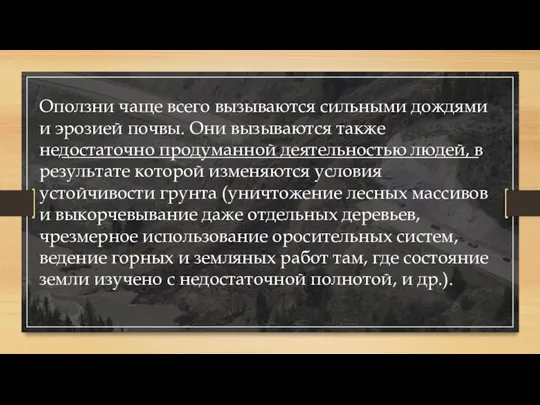 Оползни чаще всего вызываются сильными дождями и эрозией почвы. Они вызываются также недостаточно продуманной деятельностью людей, в результате которой изменяются условия устойчивости грунта (уничтожение лесных массивов и выкорчевывание даже отдельных деревьев, чрезмерное использование оросительных систем, ведение горных и земляных работ там, где состояние земли изучено с недостаточной полнотой, и др.).